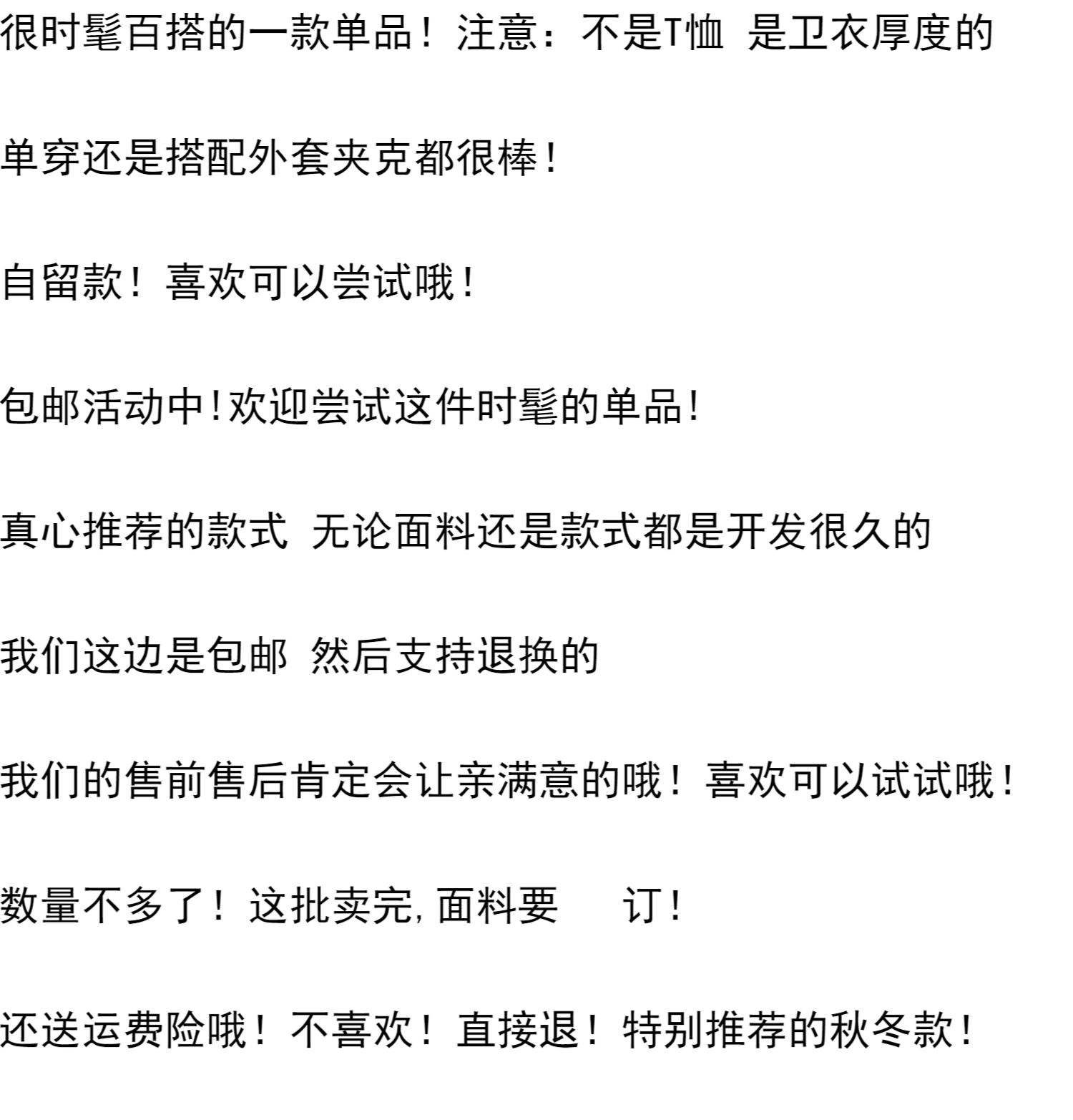 很时髦百搭的一款单品！注意：不是T恤 是卫衣厚度的

单穿还是搭配外套夹克都很棒！

自留款！喜欢可以尝试哦！

包邮活动中！欢迎尝试这件时髦的单品！

真心推荐的款式 无论面料还是款式都是开发很久的

我们这边是包邮 然后支持退换的

我们的售前售后肯定会让亲满意的哦！喜欢可以试试哦！

数量不多了！这批卖完，面料要 订！

还送运费险哦！不喜欢！直接退！特别推荐的秋冬款！